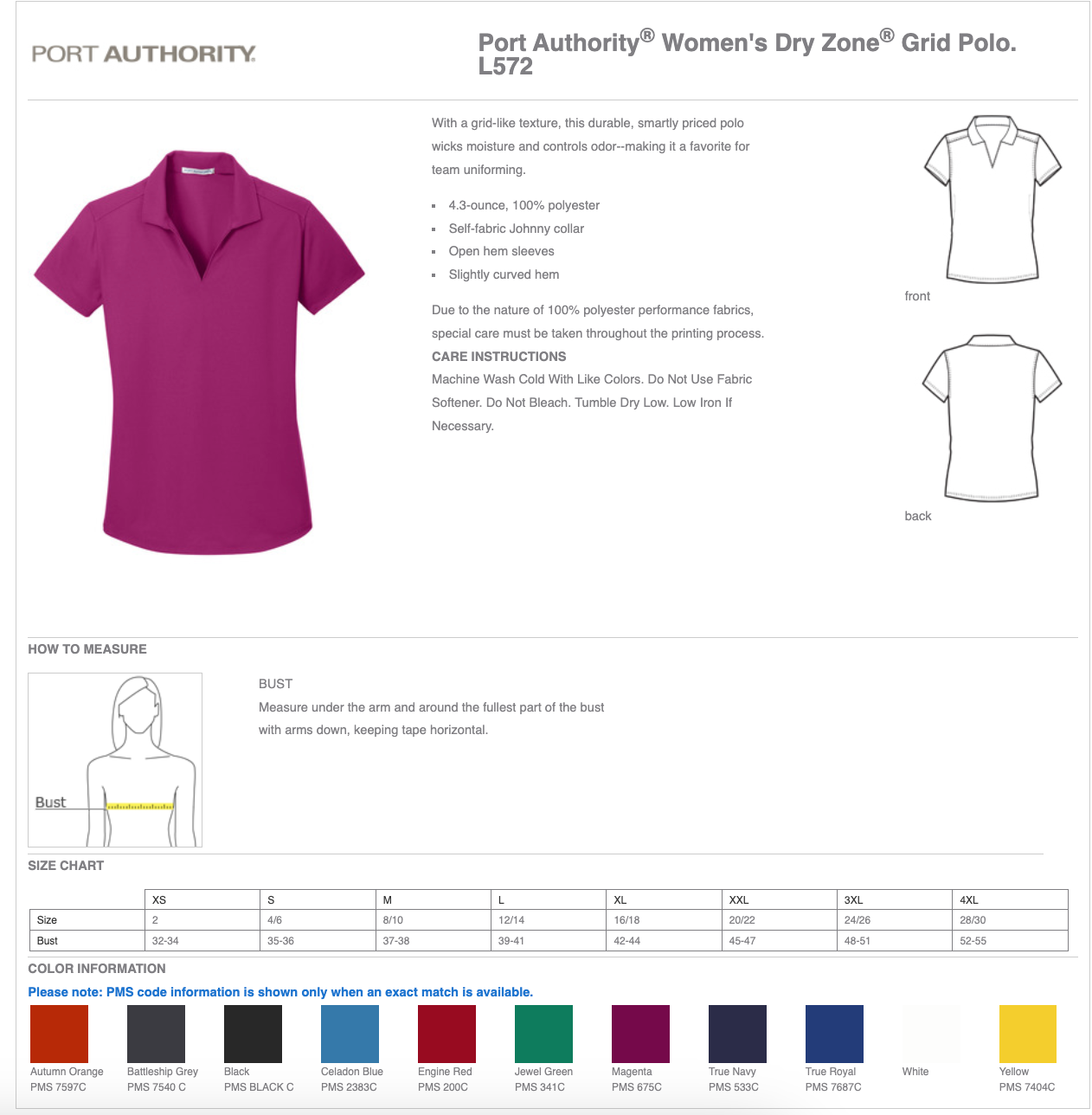 PORT AUTHORITY.

Port Authority® Women's Dry Zone® Grid Polo. L572

With a grid-like texture, this durable, smartly priced polo wicks moisture and controls odor--making it a favorite for team uniforming.

- 4.3-ounce, 100% polyester
- Self-fabric Johnny collar
- Open hem sleeves
- Slightly curved hem

Due to the nature of 100% polyester performance fabrics, special care must be taken throughout the printing process.

CARE INSTRUCTIONS

Machine Wash Cold With Like Colors. Do Not Use Fabric Softener. Do Not Bleach. Tumble Dry Low. Low Iron If Necessary.

front

back

HOW TO MEASURE

Bust

BUST

Measure under the arm and around the fullest part of the bust with arms down, keeping tape horizontal.

SIZE CHART

| | XS | S | M | L | XL | XXL | 3XL | 4XL |
|---|---|---|---|---|---|---|---|---|
| Size | 2 | 4/6 | 8/10 | 12/14 | 16/18 | 20/22 | 24/26 | 28/30 |
| Bust | 32-34 | 35-36 | 37-38 | 39-41 | 42-44 | 45-47 | 48-51 | 52-55 |

COLOR INFORMATION

Please note: PMS code information is shown only when an exact match is available.

Autumn Orange PMS 7597C
Battleship Grey PMS 7540 C
Black PMS BLACK C
Celadon Blue PMS 2383C
Engine Red PMS 200C
Jewel Green PMS 341C
Magenta PMS 675C
True Navy PMS 533C
True Royal PMS 7687C
White
Yellow PMS 7404C